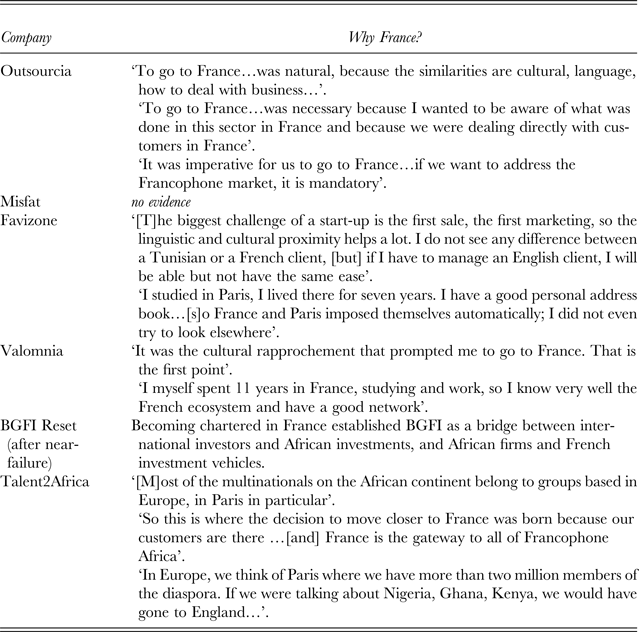 | Company | Why France? |
|---|---|
| Outsourcia | 'To go to France…was natural, because the similarities are cultural, language, how to deal with business…'. 'To go to France…was necessary because I wanted to be aware of what was done in this sector in France and because we were dealing directly with customers in France'. 'It was imperative for us to go to France…if we want to address the Francophone market, it is mandatory'. |
| Misfat | no evidence |
| Favizone | '[T]he biggest challenge of a start-up is the first sale, the first marketing, so the linguistic and cultural proximity helps a lot. I do not see any difference between a Tunisian or a French client, [but] if I have to manage an English client, I will be able but not have the same ease'. 'I studied in Paris, I lived there for seven years. I have a good personal address book…[s]o France and Paris imposed themselves automatically; I did not even try to look elsewhere'. |
| Valomnia | 'It was the cultural rapprochement that prompted me to go to France. That is the first point'. 'I myself spent 11 years in France, studying and work, so I know very well the French ecosystem and have a good network'. |
| BGFI Reset (after near-failure) | Becoming chartered in France established BGFI as a bridge between international investors and African investments, and African firms and French investment vehicles. |
| Talent2Africa | '[M]ost of the multinationals on the African continent belong to groups based in Europe, in Paris in particular'. 'So this is where the decision to move closer to France was born because our customers are there …[and] France is the gateway to all of Francophone Africa'. 'In Europe, we think of Paris where we have more than two million members of the diaspora. If we were talking about Nigeria, Ghana, Kenya, we would have gone to England…'. |